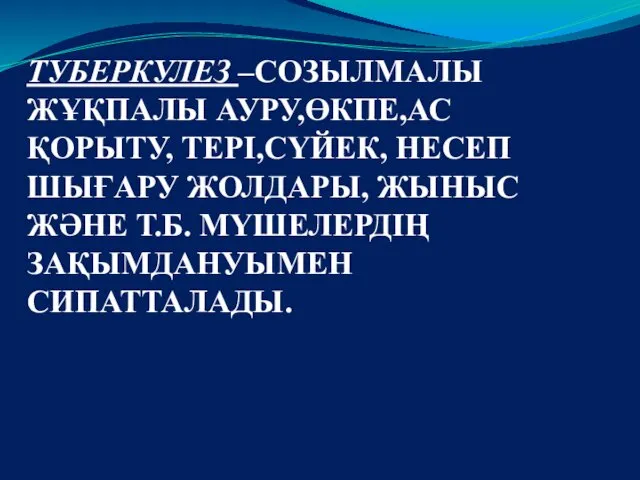 ТУБЕРКУЛЕЗ –СОЗЫЛМАЛЫ ЖҰҚПАЛЫ АУРУ,ӨКПЕ,АС ҚОРЫТУ, ТЕРІ,СҮЙЕК, НЕСЕП ШЫҒАРУ ЖОЛДАРЫ, ЖЫНЫС ЖӘНЕ Т.Б. МҮШЕЛЕРДІҢ ЗАҚЫМДАНУЫМЕН СИПАТТАЛАДЫ.